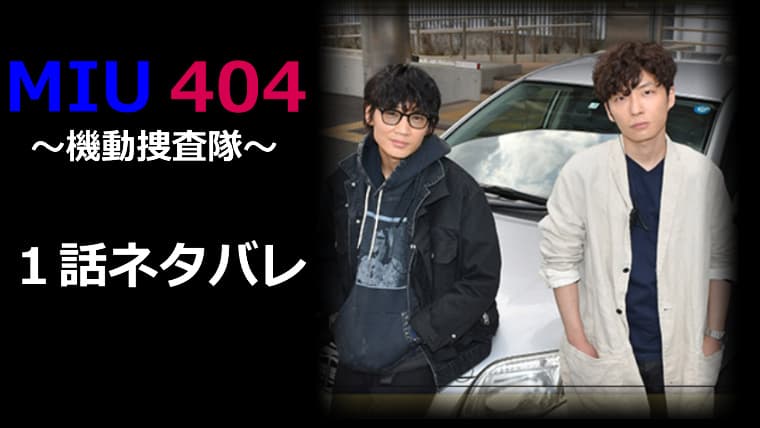 MIU 404
～機動捜査隊～

１話ネタバレ